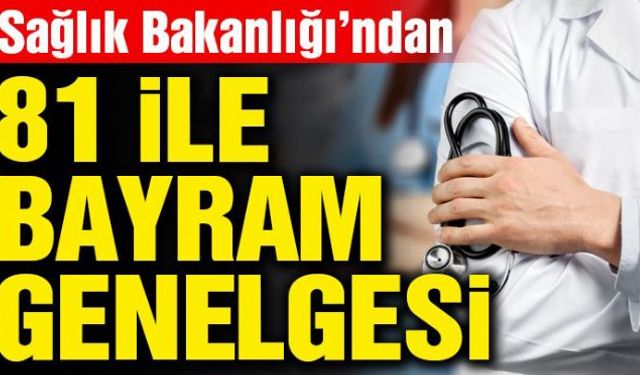 Sağlık Bakanlığı'ndan
81 İLE
BAYRAM
GENELGESİ